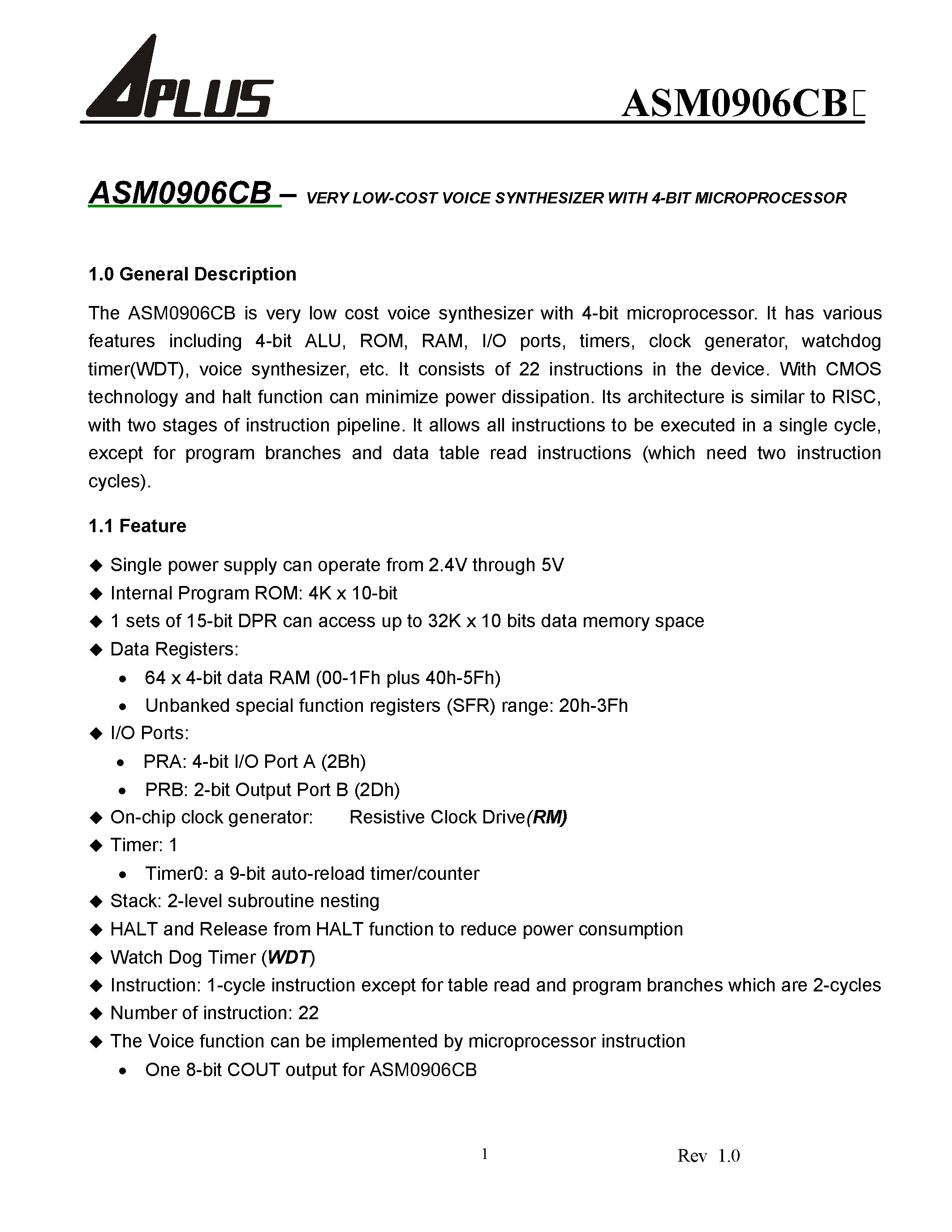 APLUS

ASM0906CB

ASM0906CB – VERY LOW-COST VOICE SYNTHESIZER WITH 4-BIT MICROPROCESSOR

1.0 General Description

The ASM0906CB is very low cost voice synthesizer with 4-bit microprocessor. It has various features including 4-bit ALU, ROM, RAM, I/O ports, timers, clock generator, watchdog timer(WDT), voice synthesizer, etc. It consists of 22 instructions in the device. With CMOS technology and halt function can minimize power dissipation. Its architecture is similar to RISC, with two stages of instruction pipeline. It allows all instructions to be executed in a single cycle, except for program branches and data table read instructions (which need two instruction cycles).

1.1 Feature

◆ Single power supply can operate from 2.4V through 5V
◆ Internal Program ROM: 4K x 10-bit
◆ 1 sets of 15-bit DPR can access up to 32K x 10 bits data memory space
◆ Data Registers:
• 64 x 4-bit data RAM (00-1Fh plus 40h-5Fh)
• Unbanked special function registers (SFR) range: 20h-3Fh
◆ I/O Ports:
• PRA: 4-bit I/O Port A (2Bh)
• PRB: 2-bit Output Port B (2Dh)
◆ On-chip clock generator: Resistive Clock Drive(RM)
◆ Timer: 1
• Timer0: a 9-bit auto-reload timer/counter
◆ Stack: 2-level subroutine nesting
◆ HALT and Release from HALT function to reduce power consumption
◆ Watch Dog Timer (WDT)
◆ Instruction: 1-cycle instruction except for table read and program branches which are 2-cycles
◆ Number of instruction: 22
◆ The Voice function can be implemented by microprocessor instruction
• One 8-bit COUT output for ASM0906CB

1

Rev 1.0